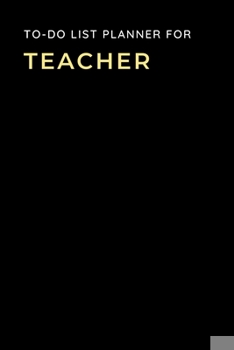 TO-DO LIST PLANNER FOR

TEACHER